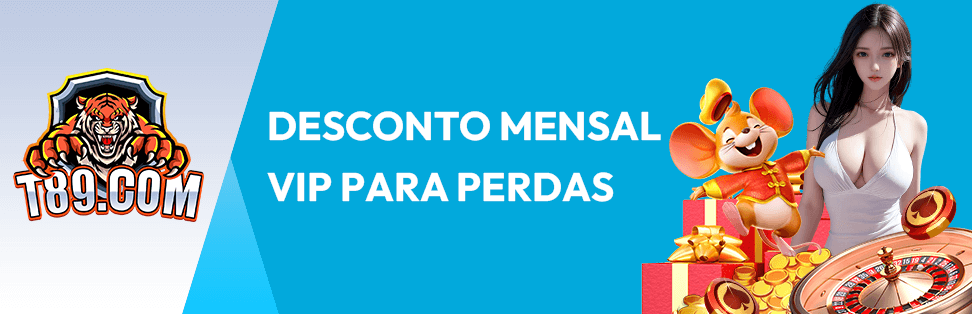 T89.COM

DESCONTO MENSAL VIP PARA PERDAS